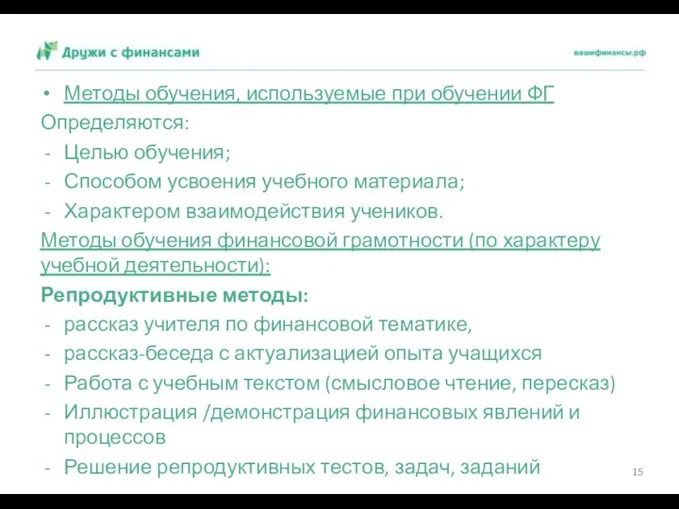 Дружи с финансами

вашифинансы.рф

• Методы обучения, используемые при обучении ФГ

Определяются:
- Целью обучения;
- Способом усвоения учебного материала;
- Характером взаимодействия учеников.

Методы обучения финансовой грамотности (по характеру учебной деятельности):

Репродуктивные методы:
- рассказ учителя по финансовой тематике,
- рассказ-беседа с актуализацией опыта учащихся
- Работа с учебным текстом (смысловое чтение, пересказ)
- Иллюстрация /демонстрация финансовых явлений и процессов
- Решение репродуктивных тестов, задач, заданий

15